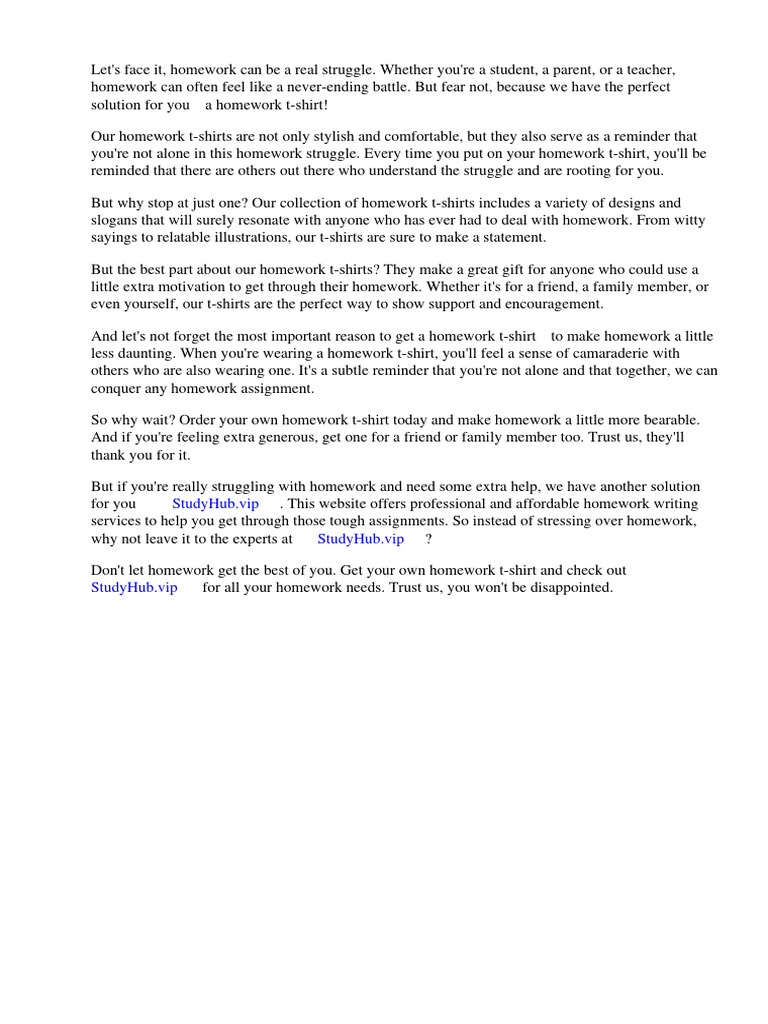 Let's face it, homework can be a real struggle. Whether you're a student, a parent, or a teacher, homework can often feel like a never-ending battle. But fear not, because we have the perfect solution for you a homework t-shirt!

Our homework t-shirts are not only stylish and comfortable, but they also serve as a reminder that you're not alone in this homework struggle. Every time you put on your homework t-shirt, you'll be reminded that there are others out there who understand the struggle and are rooting for you.

But why stop at just one? Our collection of homework t-shirts includes a variety of designs and slogans that will surely resonate with anyone who has ever had to deal with homework. From witty sayings to relatable illustrations, our t-shirts are sure to make a statement.

But the best part about our homework t-shirts? They make a great gift for anyone who could use a little extra motivation to get through their homework. Whether it's for a friend, a family member, or even yourself, our t-shirts are the perfect way to show support and encouragement.

And let's not forget the most important reason to get a homework t-shirt to make homework a little less daunting. When you're wearing a homework t-shirt, you'll feel a sense of camaraderie with others who are also wearing one. It's a subtle reminder that you're not alone and that together, we can conquer any homework assignment.

So why wait? Order your own homework t-shirt today and make homework a little more bearable. And if you're feeling extra generous, get one for a friend or family member too. Trust us, they'll thank you for it.

But if you're really struggling with homework and need some extra help, we have another solution for you StudyHub.vip . This website offers professional and affordable homework writing services to help you get through those tough assignments. So instead of stressing over homework, why not leave it to the experts at StudyHub.vip ?

Don't let homework get the best of you. Get your own homework t-shirt and check out StudyHub.vip for all your homework needs. Trust us, you won't be disappointed.